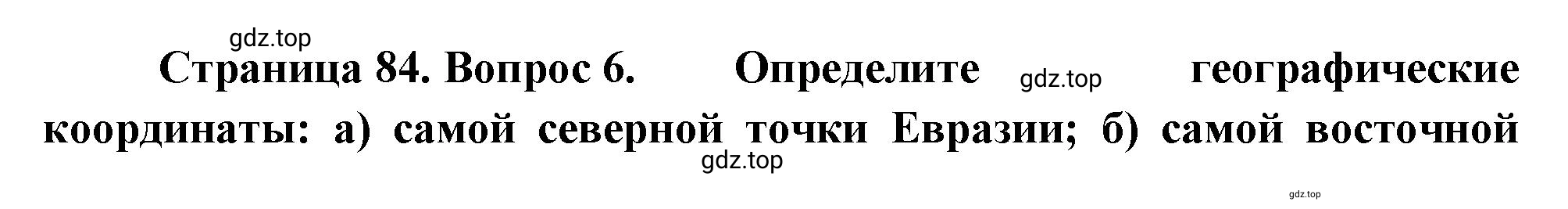 gdz.top

Страница 84. Вопрос 6. Определите gdz.top географические координаты: а) самой северной точки Евразии; б) самой восточной

gdz.top

gdz.top